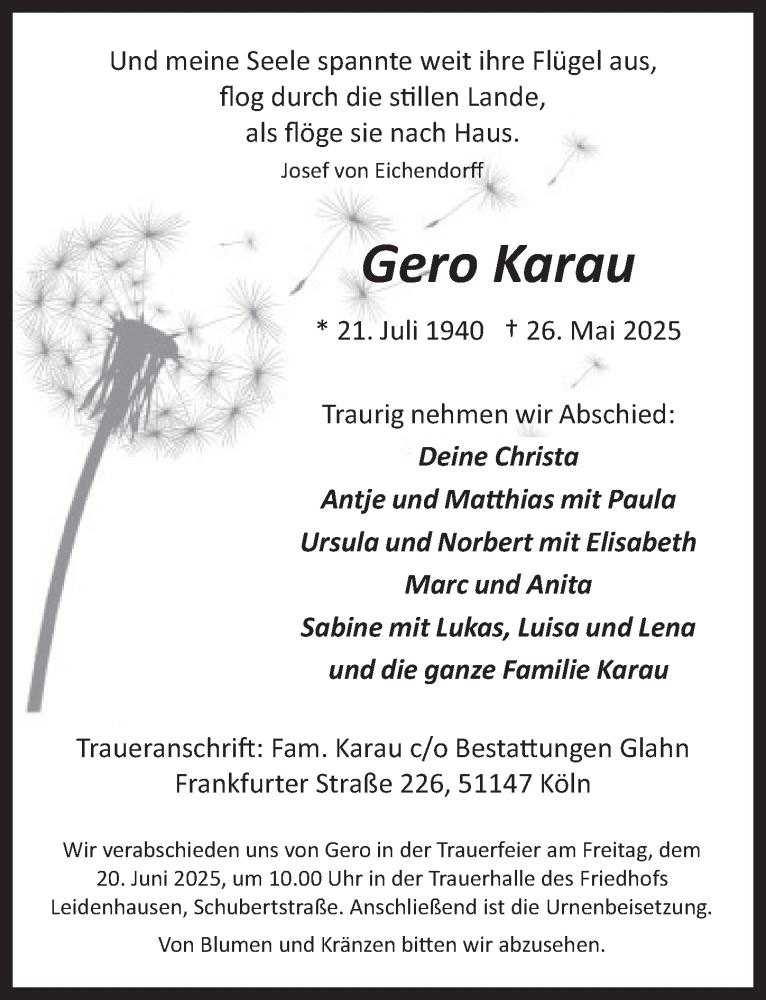 Und meine Seele spannte weit ihre Flügel aus,
flog durch die stillen Lande,
als flöge sie nach Haus.
Josef von Eichendorff

Gero Karau

* 21. Juli 1940 † 26. Mai 2025

Traurig nehmen wir Abschied:
Deine Christa
Antje und Matthias mit Paula
Ursula und Norbert mit Elisabeth
Marc und Anita
Sabine mit Lukas, Luisa und Lena
und die ganze Familie Karau

Traueranschrift: Fam. Karau c/o Bestattungen Glahn
Frankfurter Straße 226, 51147 Köln

Wir verabschieden uns von Gero in der Trauerfeier am Freitag, dem 20. Juni 2025, um 10.00 Uhr in der Trauerhalle des Friedhofs Leidenhausen, Schubertstraße. Anschließend ist die Urnenbeisetzung.

Von Blumen und Kränzen bitten wir abzusehen.